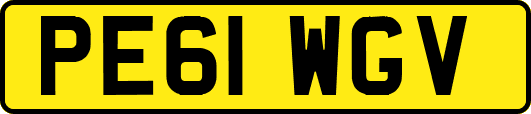 PE61 WGV